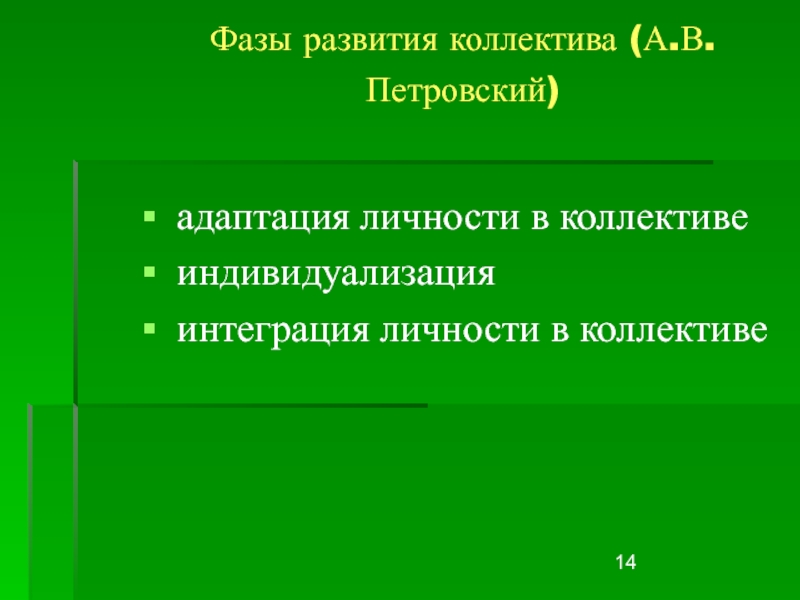 Фазы развития коллектива (А.В. Петровский)

- адаптация личности в коллективе
- индивидуализация
- интеграция личности в коллективе

14